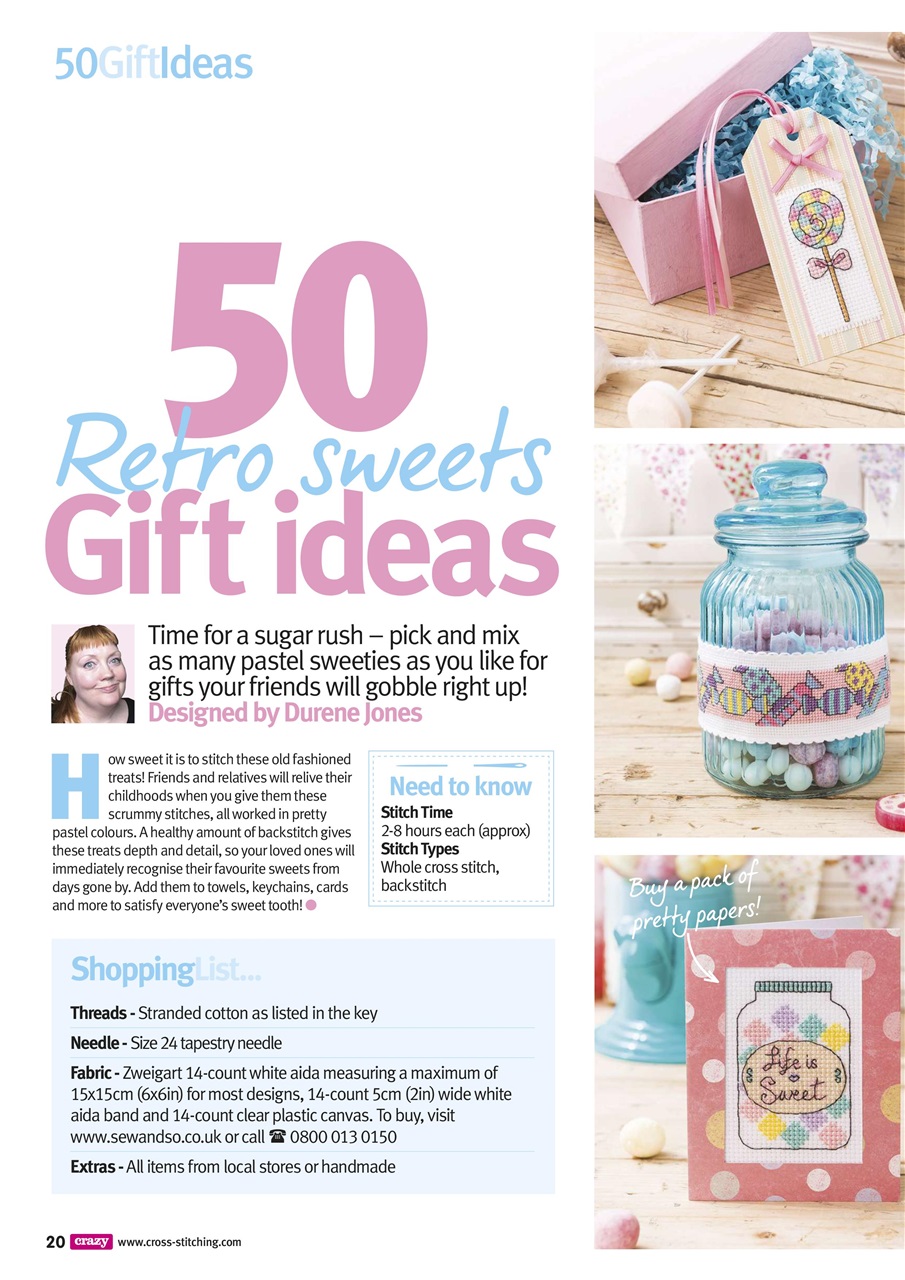 50GiftIdeas

50 Retro sweets Gift ideas

Time for a sugar rush – pick and mix as many pastel sweeties as you like for gifts your friends will gobble right up!
Designed by Durene Jones

How sweet it is to stitch these old fashioned treats! Friends and relatives will relive their childhoods when you give them these scrummy stitches, all worked in pretty pastel colours. A healthy amount of backstitch gives these treats depth and detail, so your loved ones will immediately recognise their favourite sweets from days gone by. Add them to towels, keychains, cards and more to satisfy everyone's sweet tooth!

Need to know
Stitch Time
2-8 hours each (approx)
Stitch Types
Whole cross stitch, backstitch

ShoppingList...
Threads - Stranded cotton as listed in the key
Needle - Size 24 tapestry needle
Fabric - Zweigart 14-count white aida measuring a maximum of 15x15cm (6x6in) for most designs, 14-count 5cm (2in) wide white aida band and 14-count clear plastic canvas. To buy, visit www.sewandso.co.uk or call ☎ 0800 013 0150
Extras - All items from local stores or handmade

Buy a pack of pretty papers!

Life is Sweet

20 crazy www.cross-stitching.com